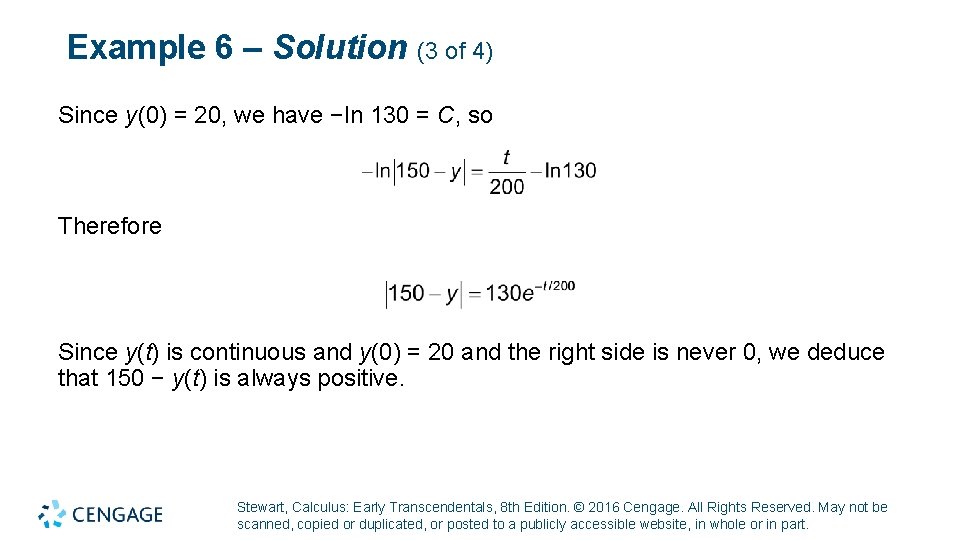 Example 6 – Solution (3 of 4)

Since y(0) = 20, we have −ln 130 = C, so

$-\ln|150 - y| = \frac{t}{200} - \ln 130$

Therefore

$|150 - y| = 130e^{-t/200}$

Since y(t) is continuous and y(0) = 20 and the right side is never 0, we deduce that 150 − y(t) is always positive.

CENGAGE

Stewart, Calculus: Early Transcendentals, 8th Edition. © 2016 Cengage. All Rights Reserved. May not be scanned, copied or duplicated, or posted to a publicly accessible website, in whole or in part.